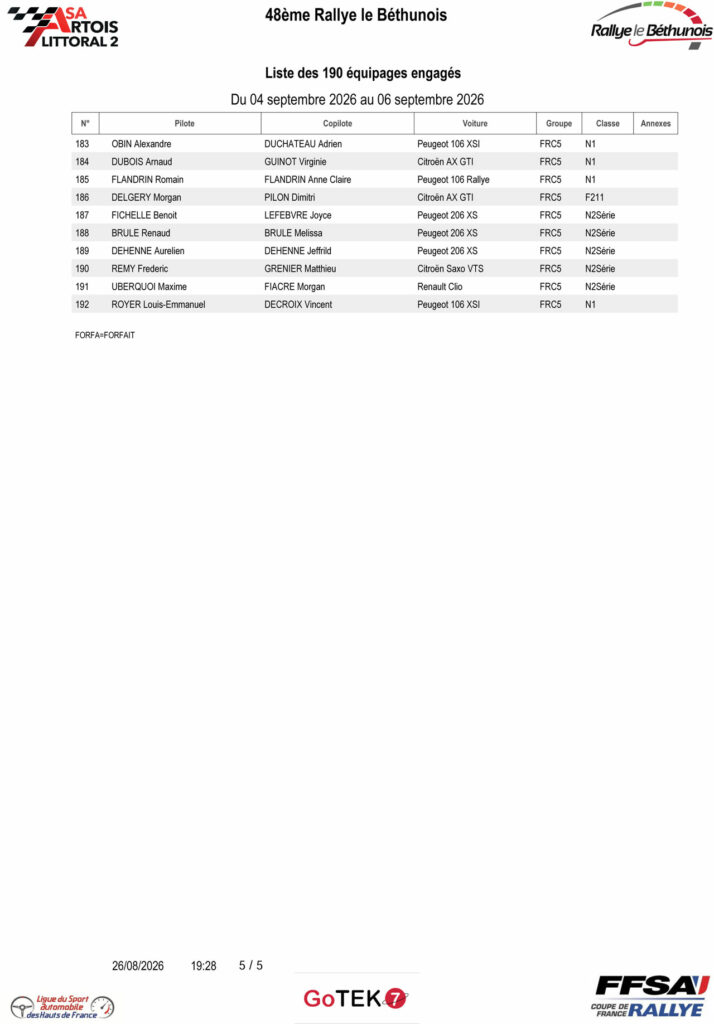 ASA ARTOIS LITTORAL 2

48ème Rallye le Béthunois

Rallye le Béthunois

Liste des 190 équipages engagés

Du 04 septembre 2026 au 06 septembre 2026

| N° | Pilote | Copilote | Voiture | Groupe | Classe | Annexes |
|---|---|---|---|---|---|---|
| 183 | OBIN Alexandre | DUCHATEAU Adrien | Peugeot 106 XSI | FRC5 | N1 | |
| 184 | DUBOIS Arnaud | GUINOT Virginie | Citroën AX GTI | FRC5 | N1 | |
| 185 | FLANDRIN Romain | FLANDRIN Anne Claire | Peugeot 106 Rallye | FRC5 | N1 | |
| 186 | DELGERY Morgan | PILON Dimitri | Citroën AX GTI | FRC5 | F211 | |
| 187 | FICHELLE Benoit | LEFEBVRE Joyce | Peugeot 206 XS | FRC5 | N2Série | |
| 188 | BRULE Renaud | BRULE Melissa | Peugeot 206 XS | FRC5 | N2Série | |
| 189 | DEHENNE Aurelien | DEHENNE Jeffrild | Peugeot 206 XS | FRC5 | N2Série | |
| 190 | REMY Frederic | GRENIER Matthieu | Citroën Saxo VTS | FRC5 | N2Série | |
| 191 | UBERQUOI Maxime | FIACRE Morgan | Renault Clio | FRC5 | N2Série | |
| 192 | ROYER Louis-Emmanuel | DECROIX Vincent | Peugeot 106 XSI | FRC5 | N1 | |

FORFA=FORFAIT

26/08/2026 19:28 5 / 5

Ligue du Sport Automobile des Hauts de France

GoTEK 7

FFSA COUPE DE FRANCE RALLYE